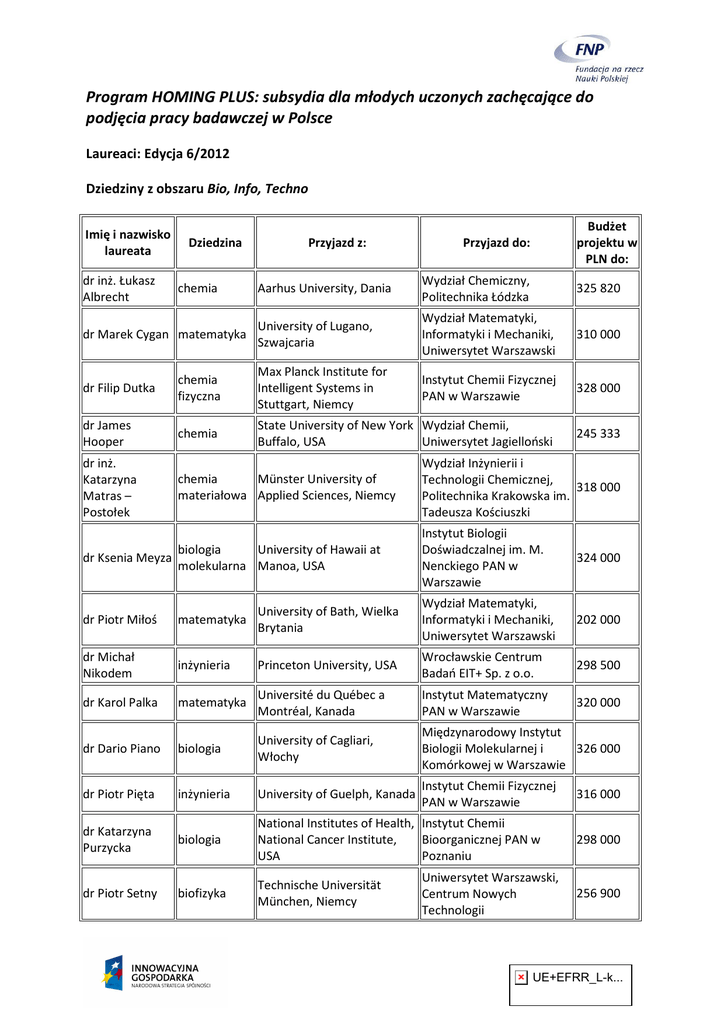 FNP
Fundacja na rzecz Nauki Polskiej

Program HOMING PLUS: subsydia dla młodych uczonych zachęcające do podjęcia pracy badawczej w Polsce

Laureaci: Edycja 6/2012

Dziedziny z obszaru Bio, Info, Techno

| Imię i nazwisko laureata | Dziedzina | Przyjazd z: | Przyjazd do: | Budżet projektu w PLN do: |
|---|---|---|---|---|
| dr inż. Łukasz Albrecht | chemia | Aarhus University, Dania | Wydział Chemiczny, Politechnika Łódzka | 325 820 |
| dr Marek Cygan | matematyka | University of Lugano, Szwajcaria | Wydział Matematyki, Informatyki i Mechaniki, Uniwersytet Warszawski | 310 000 |
| dr Filip Dutka | chemia fizyczna | Max Planck Institute for Intelligent Systems in Stuttgart, Niemcy | Instytut Chemii Fizycznej PAN w Warszawie | 328 000 |
| dr James Hooper | chemia | State University of New York Buffalo, USA | Wydział Chemii, Uniwersytet Jagielloński | 245 333 |
| dr inż. Katarzyna Matras – Postołek | chemia materiałowa | Münster University of Applied Sciences, Niemcy | Wydział Inżynierii i Technologii Chemicznej, Politechnika Krakowska im. Tadeusza Kościuszki | 318 000 |
| dr Ksenia Meyza | biologia molekularna | University of Hawaii at Manoa, USA | Instytut Biologii Doświadczalnej im. M. Nenckiego PAN w Warszawie | 324 000 |
| dr Piotr Miłoś | matematyka | University of Bath, Wielka Brytania | Wydział Matematyki, Informatyki i Mechaniki, Uniwersytet Warszawski | 202 000 |
| dr Michał Nikodem | inżynieria | Princeton University, USA | Wrocławskie Centrum Badań EIT+ Sp. z o.o. | 298 500 |
| dr Karol Palka | matematyka | Université du Québec a Montréal, Kanada | Instytut Matematyczny PAN w Warszawie | 320 000 |
| dr Dario Piano | biologia | University of Cagliari, Włochy | Międzynarodowy Instytut Biologii Molekularnej i Komórkowej w Warszawie | 326 000 |
| dr Piotr Pięta | inżynieria | University of Guelph, Kanada | Instytut Chemii Fizycznej PAN w Warszawie | 316 000 |
| dr Katarzyna Purzycka | biologia | National Institutes of Health, National Cancer Institute, USA | Instytut Chemii Bioorganicznej PAN w Poznaniu | 298 000 |
| dr Piotr Setny | biofizyka | Technische Universität München, Niemcy | Uniwersytet Warszawski, Centrum Nowych Technologii | 256 900 |

INNOWACYJNA GOSPODARKA
NARODOWA STRATEGIA SPÓJNOŚCI

UE+EFRR_L-k...